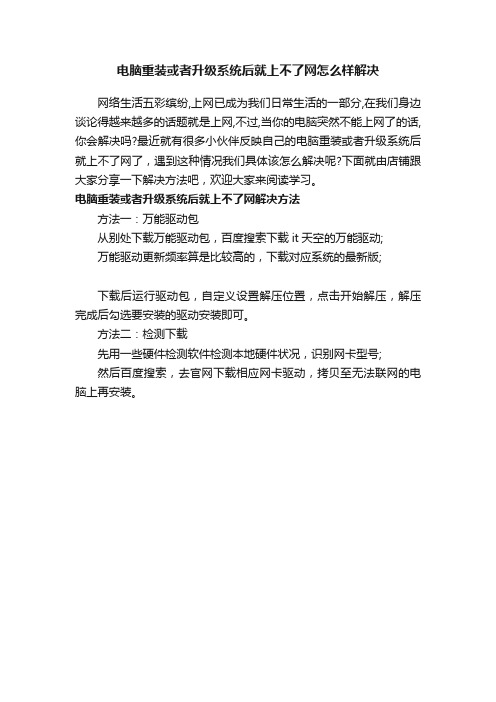 电脑重装或者升级系统后就上不了网怎么样解决

网络生活五彩缤纷,上网已成为我们日常生活的一部分,在我们身边谈论得越来越多的话题就是上网,不过,当你的电脑突然不能上网了的话,你会解决吗?最近就有很多小伙伴反映自己的电脑重装或者升级系统后就上不了网了，遇到这种情况我们具体该怎么解决呢?下面就由店铺跟大家分享一下解决方法吧，欢迎大家来阅读学习。

电脑重装或者升级系统后就上不了网解决方法

方法一：万能驱动包

从别处下载万能驱动包，百度搜索下载 it 天空的万能驱动;

万能驱动更新频率算是比较高的，下载对应系统的最新版;

下载后运行驱动包，自定义设置解压位置，点击开始解压，解压完成后勾选要安装的驱动安装即可。

方法二：检测下载

先用一些硬件检测软件检测本地硬件状况，识别网卡型号;

然后百度搜索，去官网下载相应网卡驱动，拷贝至无法联网的电脑上再安装。